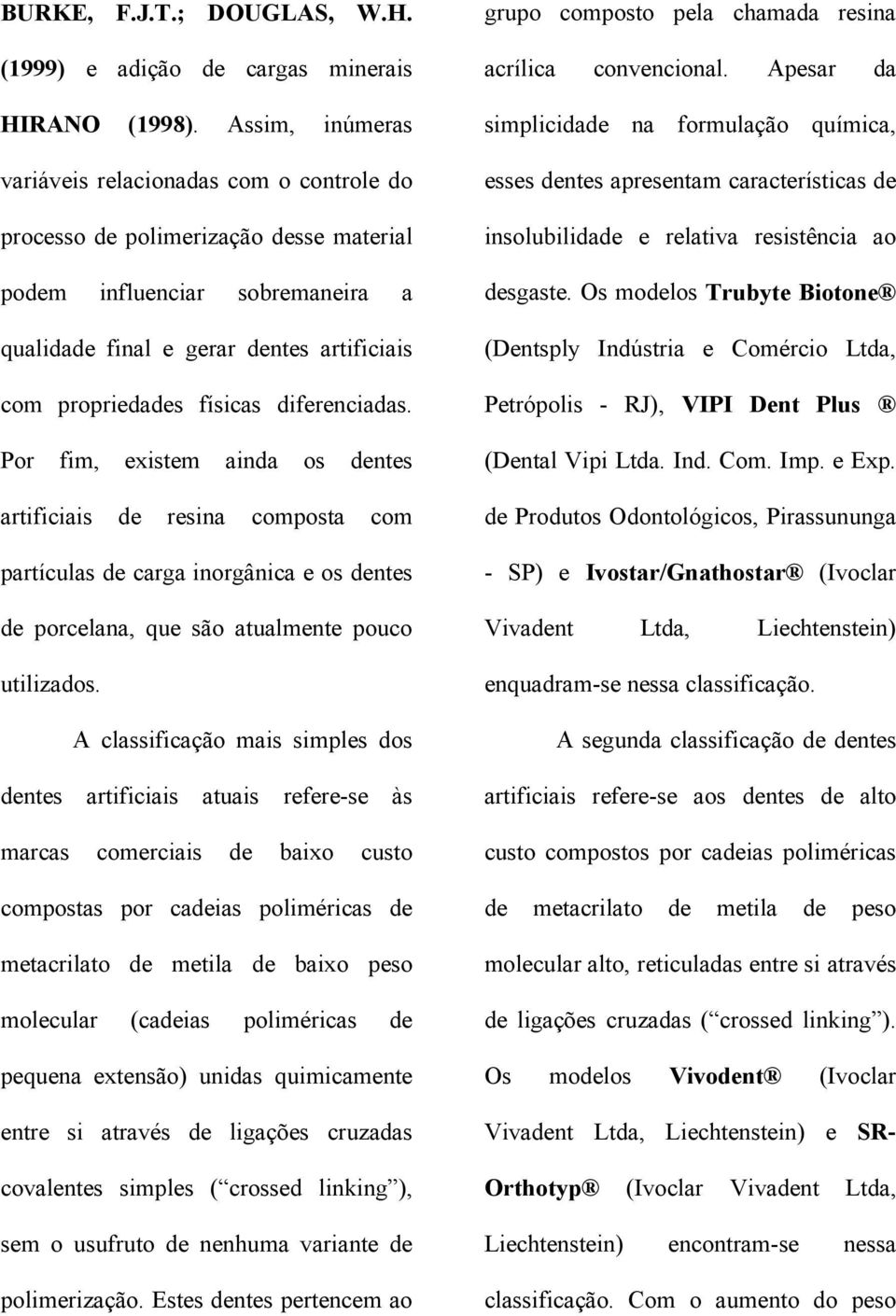 BURKE, F.J.T.; DOUGLAS, W.H. (1999) e adição de cargas minerais HIRANO (1998). Assim, inúmeras variáveis relacionadas com o controle do processo de polimerização desse material podem influenciar sobremaneira a qualidade final e gerar dentes artificiais com propriedades físicas diferenciadas. Por fim, existem ainda os dentes artificiais de resina composta com partículas de carga inorgânica e os dentes de porcelana, que são atualmente pouco utilizados.

A classificação mais simples dos dentes artificiais atuais refere-se às marcas comerciais de baixo custo compostas por cadeias poliméricas de metacrilato de metila de baixo peso molecular (cadeias poliméricas de pequena extensão) unidas quimicamente entre si através de ligações cruzadas covalentes simples ( “crossed linking”), sem o usufruto de nenhuma variante de polimerização. Estes dentes pertencem ao grupo composto pela chamada resina acrílica convencional. Apesar da simplicidade na formulação química, esses dentes apresentam características de insolubilidade e relativa resistência ao desgaste. Os modelos Trubyte Biotone® (Dentsply Indústria e Comércio Ltda, Petrópolis - RJ), VIPI Dent Plus ® (Dental Vipi Ltda. Ind. Com. Imp. e Exp. de Produtos Odontológicos, Pirassununga - SP) e Ivostar/Gnathostar® (Ivoclar Vivadent Ltda, Liechtenstein) enquadram-se nessa classificação.

A segunda classificação de dentes artificiais refere-se aos dentes de alto custo compostos por cadeias poliméricas de metacrilato de metila de peso molecular alto, reticuladas entre si através de ligações cruzadas ( “crossed linking”). Os modelos Vivodent® (Ivoclar Vivadent Ltda, Liechtenstein) e SR-Orthotyp® (Ivoclar Vivadent Ltda, Liechtenstein) encontram-se nessa classificação. Com o aumento do peso